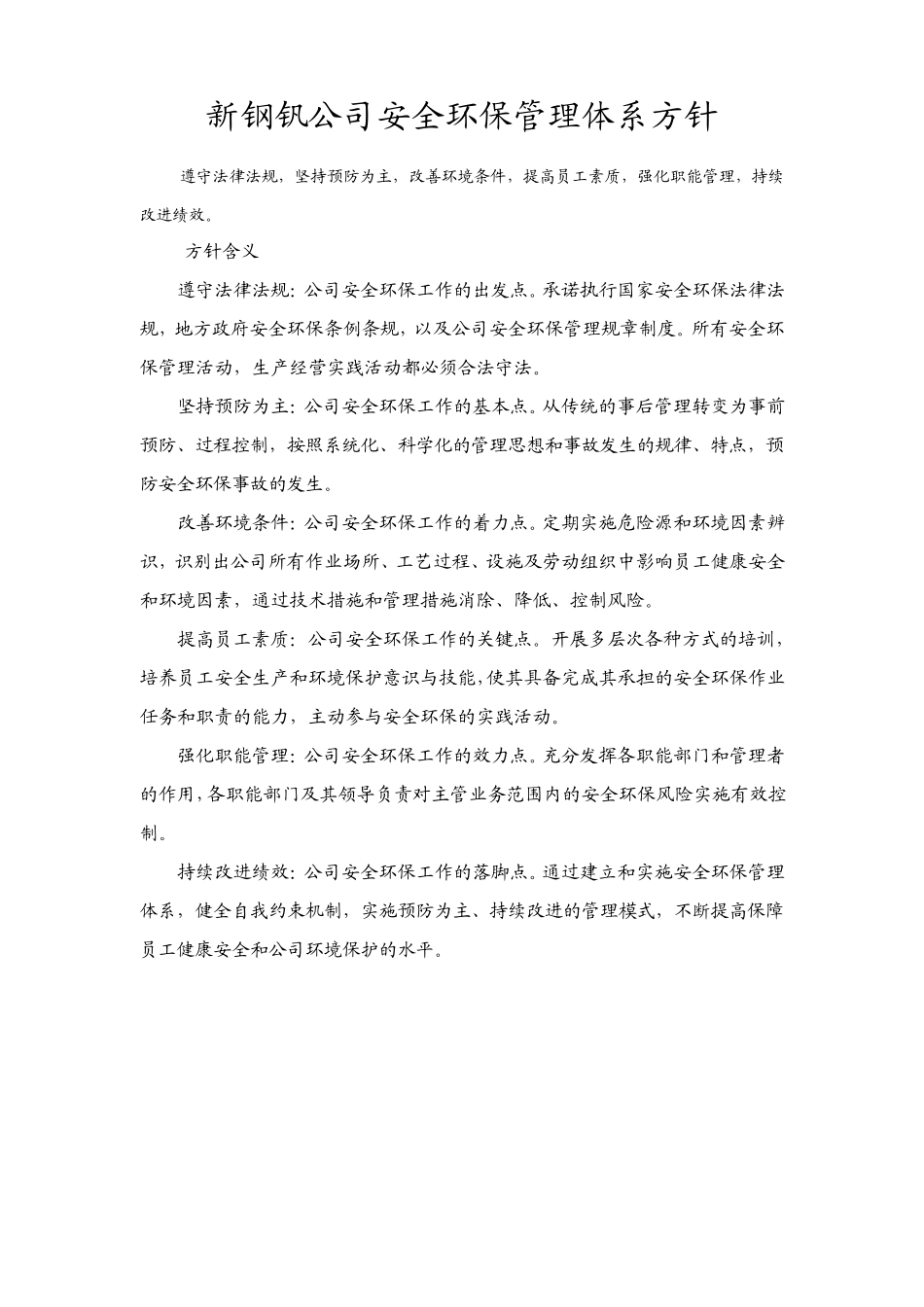 新钢钒公司安全环保管理体系方针

遵守法律法规，坚持预防为主，改善环境条件，提高员工素质，强化职能管理，持续改进绩效。

方针含义

遵守法律法规：公司安全环保工作的出发点。承诺执行国家安全环保法律法规，地方政府安全环保条例条规，以及公司安全环保管理规章制度。所有安全环保管理活动，生产经营实践活动都必须合法守法。

坚持预防为主：公司安全环保工作的基本点。从传统的事后管理转变为事前预防、过程控制，按照系统化、科学化的管理思想和事故发生的规律、特点，预防安全环保事故的发生。

改善环境条件：公司安全环保工作的着力点。定期实施危险源和环境因素辨识，识别出公司所有作业场所、工艺过程、设施及劳动组织中影响员工健康安全和环境因素，通过技术措施和管理措施消除、降低、控制风险。

提高员工素质：公司安全环保工作的关键点。开展多层次各种方式的培训，培养员工安全生产和环境保护意识与技能，使其具备完成其承担的安全环保作业任务和职责的能力，主动参与安全环保的实践活动。

强化职能管理：公司安全环保工作的效力点。充分发挥各职能部门和管理者的作用，各职能部门及其领导负责对主管业务范围内的安全环保风险实施有效控制。

持续改进绩效：公司安全环保工作的落脚点。通过建立和实施安全环保管理体系，健全自我约束机制，实施预防为主、持续改进的管理模式，不断提高保障员工健康安全和公司环境保护的水平。